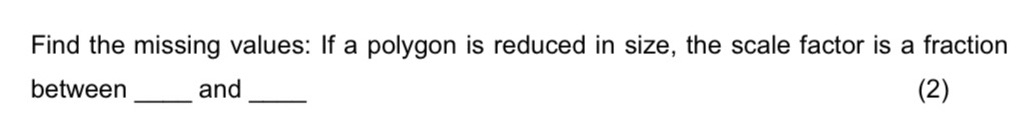 Find the missing values: If a polygon is reduced in size, the scale factor is a fraction between ____ and ____

(2)